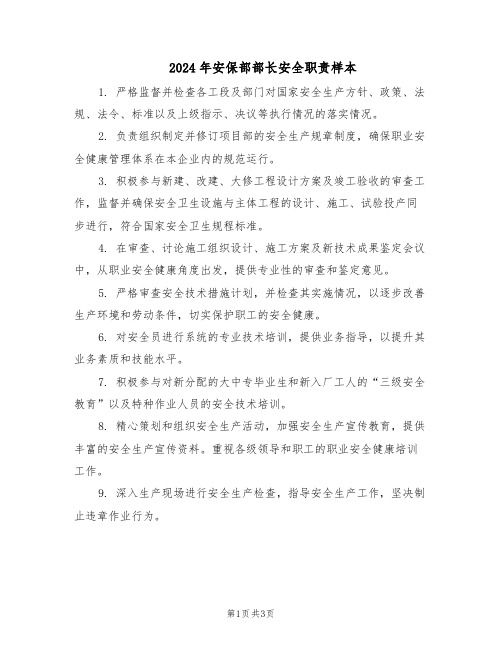 2024年安保部部长安全职责样本

1. 严格监督并检查各工段及部门对国家安全生产方针、政策、法规、法令、标准以及上级指示、决议等执行情况的落实情况。

2. 负责组织制定并修订项目部的安全生产规章制度，确保职业安全健康管理体系在本企业内的规范运行。

3. 积极参与新建、改建、大修工程设计方案及竣工验收的审查工作，监督并确保安全卫生设施与主体工程的设计、施工、试验投产同步进行，符合国家安全卫生规程标准。

4. 在审查、讨论施工组织设计、施工方案及新技术成果鉴定会议中，从职业安全健康角度出发，提供专业性的审查和鉴定意见。

5. 严格审查安全技术措施计划，并检查其实施情况，以逐步改善生产环境和劳动条件，切实保护职工的安全健康。

6. 对安全员进行系统的专业技术培训，提供业务指导，以提升其业务素质和技能水平。

7. 积极参与对新分配的大中专毕业生和新入厂工人的“三级安全教育”以及特种作业人员的安全技术培训。

8. 精心策划和组织安全生产活动，加强安全生产宣传教育，提供丰富的安全生产宣传资料。重视各级领导和职工的职业安全健康培训工作。

9. 深入生产现场进行安全生产检查，指导安全生产工作，坚决制止违章作业行为。

第1页共3页